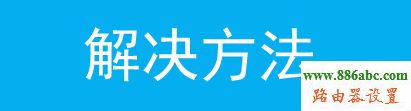 解决方法

www.886abc.com
路由器设置